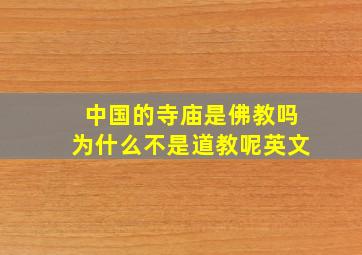 中国的寺庙是佛教吗
为什么不是道教呢英文